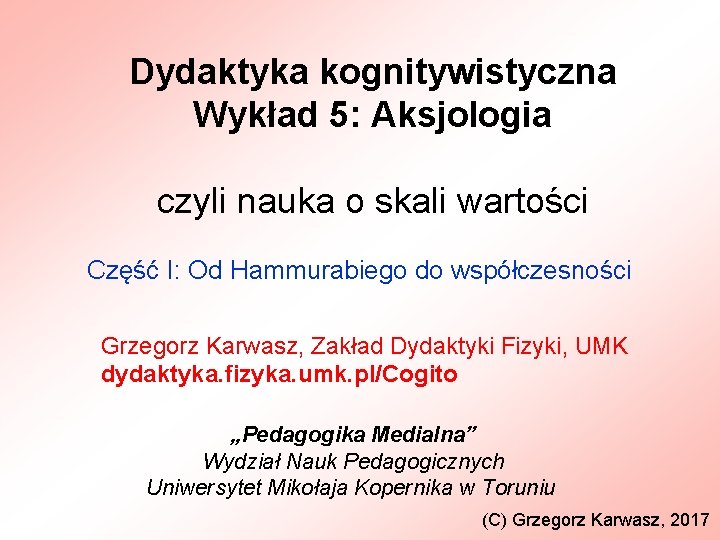 Dydaktyka kognitywistyczna
Wykład 5: Aksjologia

czyli nauka o skali wartości

Część I: Od Hammurabiego do współczesności

Grzegorz Karwasz, Zakład Dydaktyki Fizyki, UMK
dydaktyka.fizyka.umk.pl/Cogito

„Pedagogika Medialna”
Wydział Nauk Pedagogicznych
Uniwersytet Mikołaja Kopernika w Toruniu

(C) Grzegorz Karwasz, 2017